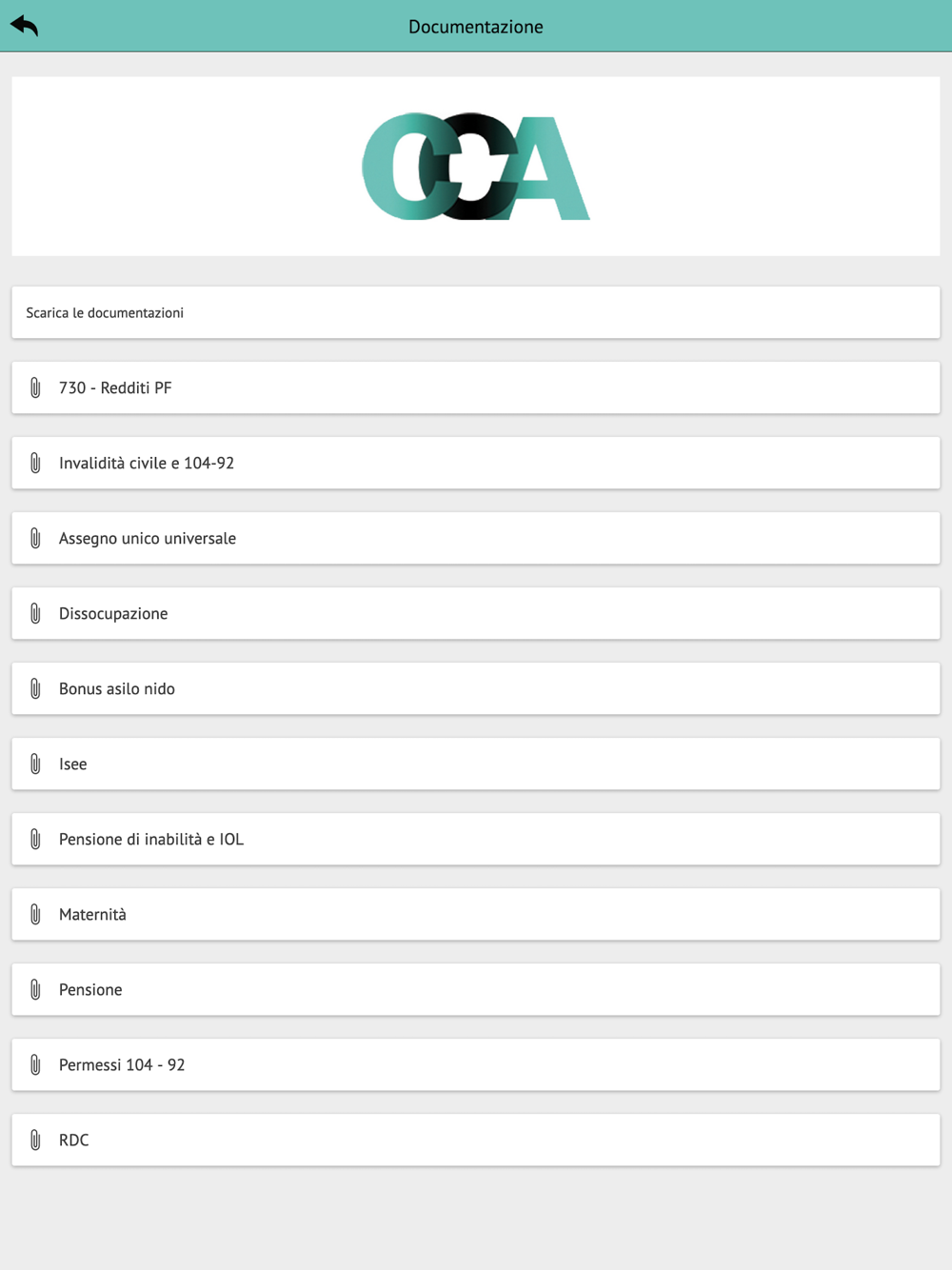 Documentazione

CCA

Scarica le documentazioni

730 - Redditi PF

Invalidità civile e 104-92

Assegno unico universale

Dissocupazione

Bonus asilo nido

Isee

Pensione di inabilità e IOL

Maternità

Pensione

Permessi 104 - 92

RDC